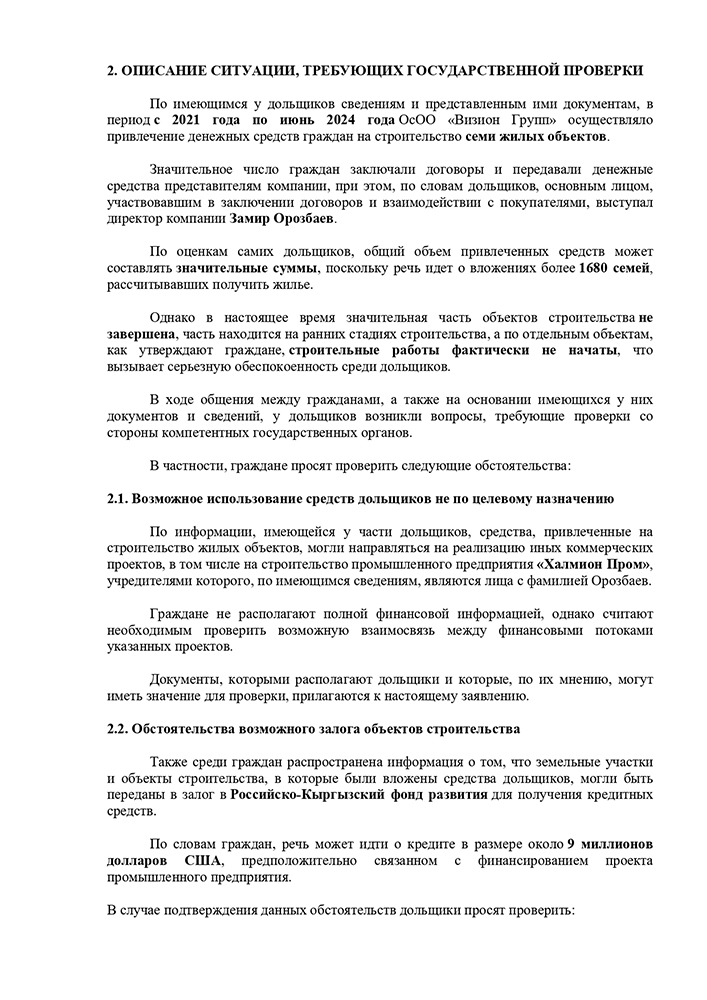 2. ОПИСАНИЕ СИТУАЦИИ, ТРЕБУЮЩИХ ГОСУДАРСТВЕННОЙ ПРОВЕРКИ

По имеющимся у дольщиков сведениям и представленным ими документам, в период с 2021 года по июнь 2024 года ОсОО «Визион Групп» осуществляло привлечение денежных средств граждан на строительство семи жилых объектов.

Значительное число граждан заключали договоры и передавали денежные средства представителям компании, при этом, по словам дольщиков, основным лицом, участвовавшим в заключении договоров и взаимодействии с покупателями, выступал директор компании Замир Орозбаев.

По оценкам самих дольщиков, общий объем привлеченных средств может составлять значительные суммы, поскольку речь идет о вложениях более 1680 семей, рассчитывавших получить жилье.

Однако в настоящее время значительная часть объектов строительства не завершена, часть находится на ранних стадиях строительства, а по отдельным объектам, как утверждают граждане, строительные работы фактически не начаты, что вызывает серьезную обеспокоенность среди дольщиков.

В ходе общения между гражданами, а также на основании имеющихся у них документов и сведений, у дольщиков возникли вопросы, требующие проверки со стороны компетентных государственных органов.

В частности, граждане просят проверить следующие обстоятельства:

2.1. Возможное использование средств дольщиков не по целевому назначению

По информации, имеющейся у части дольщиков, средства, привлеченные на строительство жилых объектов, могли направляться на реализацию иных коммерческих проектов, в том числе на строительство промышленного предприятия «Халмион Пром», учредителями которого, по имеющимся сведениям, являются лица с фамилией Орозбаев.

Граждане не располагают полной финансовой информацией, однако считают необходимым проверить возможную взаимосвязь между финансовыми потоками указанных проектов.

Документы, которыми располагают дольщики и которые, по их мнению, могут иметь значение для проверки, прилагаются к настоящему заявлению.

2.2. Обстоятельства возможного залога объектов строительства

Также среди граждан распространена информация о том, что земельные участки и объекты строительства, в которые были вложены средства дольщиков, могли быть переданы в залог в Российско-Кыргызский фонд развития для получения кредитных средств.

По словам граждан, речь может идти о кредите в размере около 9 миллионов долларов США, предположительно связанном с финансированием проекта промышленного предприятия.

В случае подтверждения данных обстоятельств дольщики просят проверить: